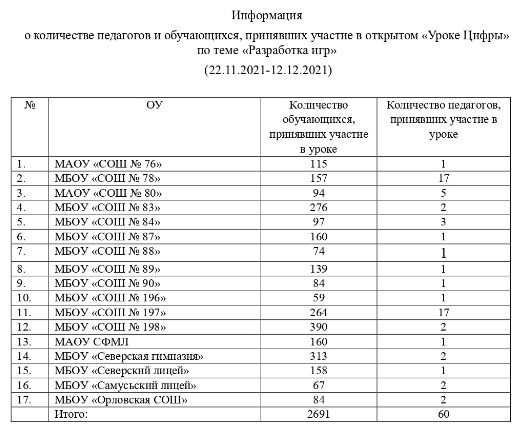 Информация

о количестве педагогов и обучающихся, принявших участие в открытом «Уроке Цифры» по теме «Разработка игр»

(22.11.2021-12.12.2021)

| № | ОУ | Количество обучающихся, принявших участие в уроке | Количество педагогов, принявших участие в уроке |
|---|---|---|---|
| 1. | МАОУ «СОШ № 76» | 115 | 1 |
| 2. | МБОУ «СОШ № 78» | 157 | 17 |
| 3. | МАОУ «СОШ № 80» | 94 | 5 |
| 4. | МБОУ «СОШ № 83» | 276 | 2 |
| 5. | МБОУ «СОШ № 84» | 97 | 3 |
| 6. | МБОУ «СОШ № 87» | 160 | 1 |
| 7. | МБОУ «СОШ № 88» | 74 | 1 |
| 8. | МБОУ «СОШ № 89» | 139 | 1 |
| 9. | МБОУ «СОШ № 90» | 84 | 1 |
| 10. | МБОУ «СОШ № 196» | 59 | 1 |
| 11. | МБОУ «СОШ № 197» | 264 | 17 |
| 12. | МБОУ «СОШ № 198» | 390 | 2 |
| 13. | МАОУ СФМЛ | 160 | 1 |
| 14. | МБОУ «Северская гимназия» | 313 | 2 |
| 15. | МБОУ «Северский лицей» | 158 | 1 |
| 16. | МБОУ «Самусьский лицей» | 67 | 2 |
| 17. | МБОУ «Орловская СОШ» | 84 | 2 |
| | Итого: | 2691 | 60 |